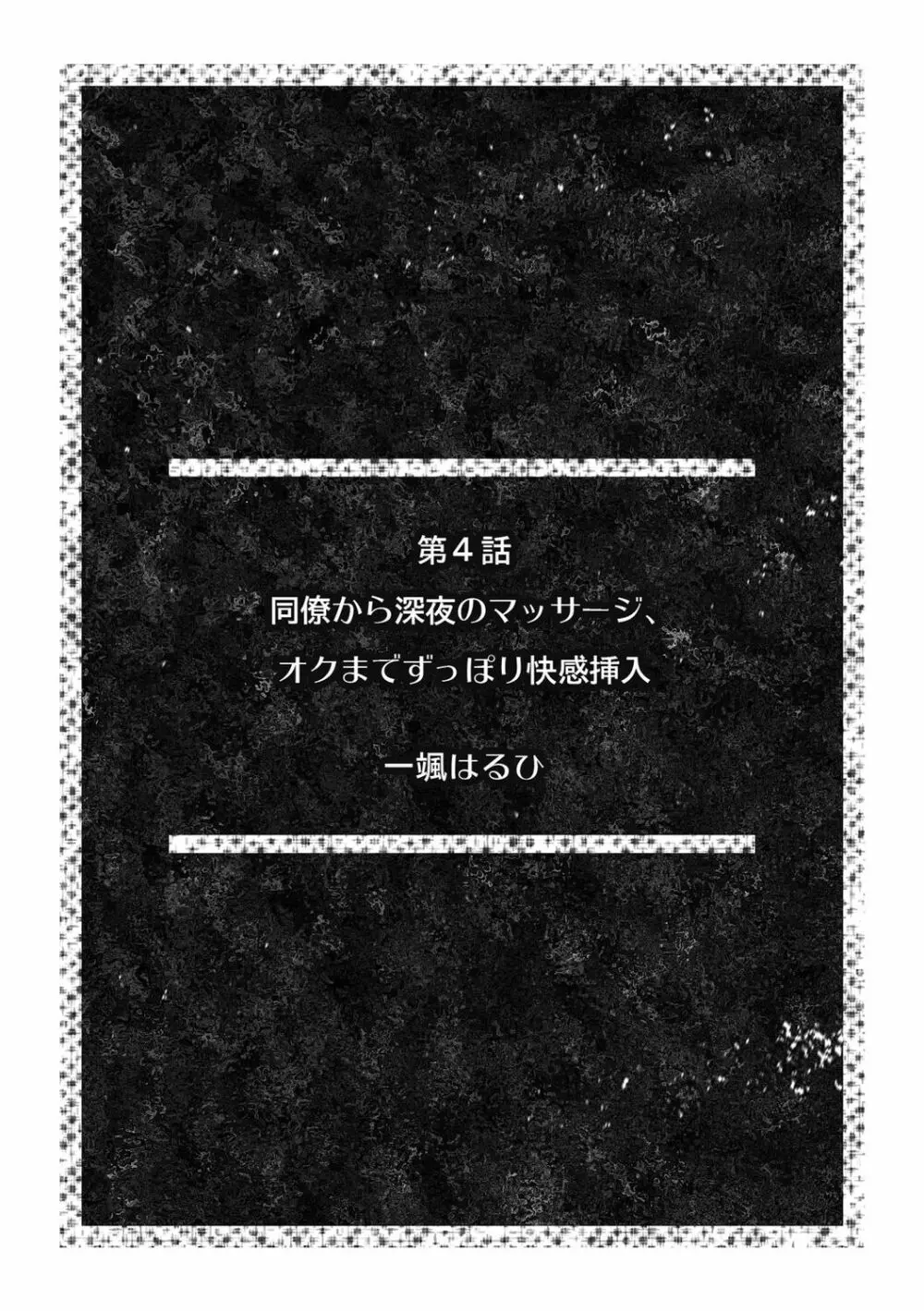 第４話
同僚から深夜のマッサージ、
オクまでずっぽり快感挿入

一颯はるひ